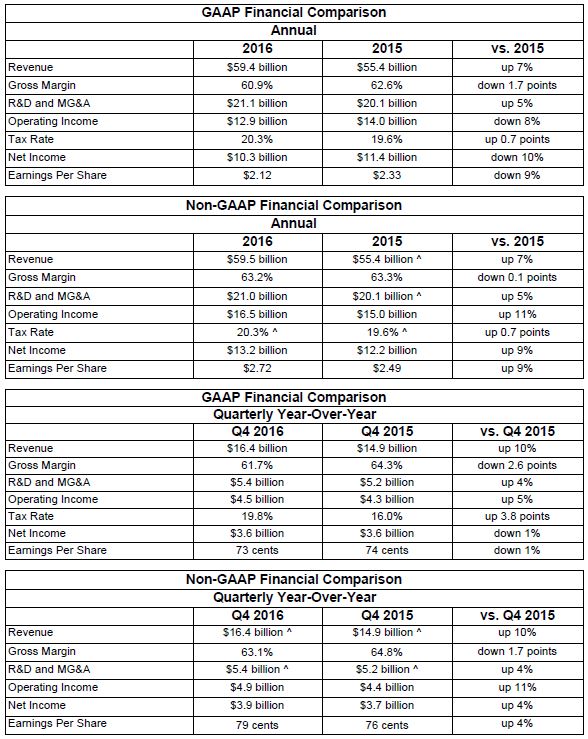 GAAP Financial Comparison

Annual

| | 2016 | 2015 | vs. 2015 |
|---|---|---|---|
| Revenue | \$59.4 billion | \$55.4 billion | up 7% |
| Gross Margin | 60.9% | 62.6% | down 1.7 points |
| R&D and MG&A | \$21.1 billion | \$20.1 billion | up 5% |
| Operating Income | \$12.9 billion | \$14.0 billion | down 8% |
| Tax Rate | 20.3% | 19.6% | up 0.7 points |
| Net Income | \$10.3 billion | \$11.4 billion | down 10% |
| Earnings Per Share | \$2.12 | \$2.33 | down 9% |

Non-GAAP Financial Comparison

Annual

| | 2016 | 2015 | vs. 2015 |
|---|---|---|---|
| Revenue | \$59.5 billion | \$55.4 billion ^ | up 7% |
| Gross Margin | 63.2% | 63.3% | down 0.1 points |
| R&D and MG&A | \$21.0 billion | \$20.1 billion ^ | up 5% |
| Operating Income | \$16.5 billion | \$15.0 billion | up 11% |
| Tax Rate | 20.3% ^ | 19.6% ^ | up 0.7 points |
| Net Income | \$13.2 billion | \$12.2 billion | up 9% |
| Earnings Per Share | \$2.72 | \$2.49 | up 9% |

GAAP Financial Comparison

Quarterly Year-Over-Year

| | Q4 2016 | Q4 2015 | vs. Q4 2015 |
|---|---|---|---|
| Revenue | \$16.4 billion | \$14.9 billion | up 10% |
| Gross Margin | 61.7% | 64.3% | down 2.6 points |
| R&D and MG&A | \$5.4 billion | \$5.2 billion | up 4% |
| Operating Income | \$4.5 billion | \$4.3 billion | up 5% |
| Tax Rate | 19.8% | 16.0% | up 3.8 points |
| Net Income | \$3.6 billion | \$3.6 billion | down 1% |
| Earnings Per Share | 73 cents | 74 cents | down 1% |

Non-GAAP Financial Comparison

Quarterly Year-Over-Year

| | Q4 2016 | Q4 2015 | vs. Q4 2015 |
|---|---|---|---|
| Revenue | \$16.4 billion ^ | \$14.9 billion ^ | up 10% |
| Gross Margin | 63.1% | 64.8% | down 1.7 points |
| R&D and MG&A | \$5.4 billion ^ | \$5.2 billion ^ | up 4% |
| Operating Income | \$4.9 billion | \$4.4 billion | up 11% |
| Net Income | \$3.9 billion | \$3.7 billion | up 4% |
| Earnings Per Share | 79 cents | 76 cents | up 4% |